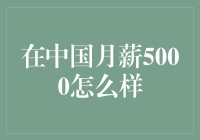 在中国月薪5000怎么样